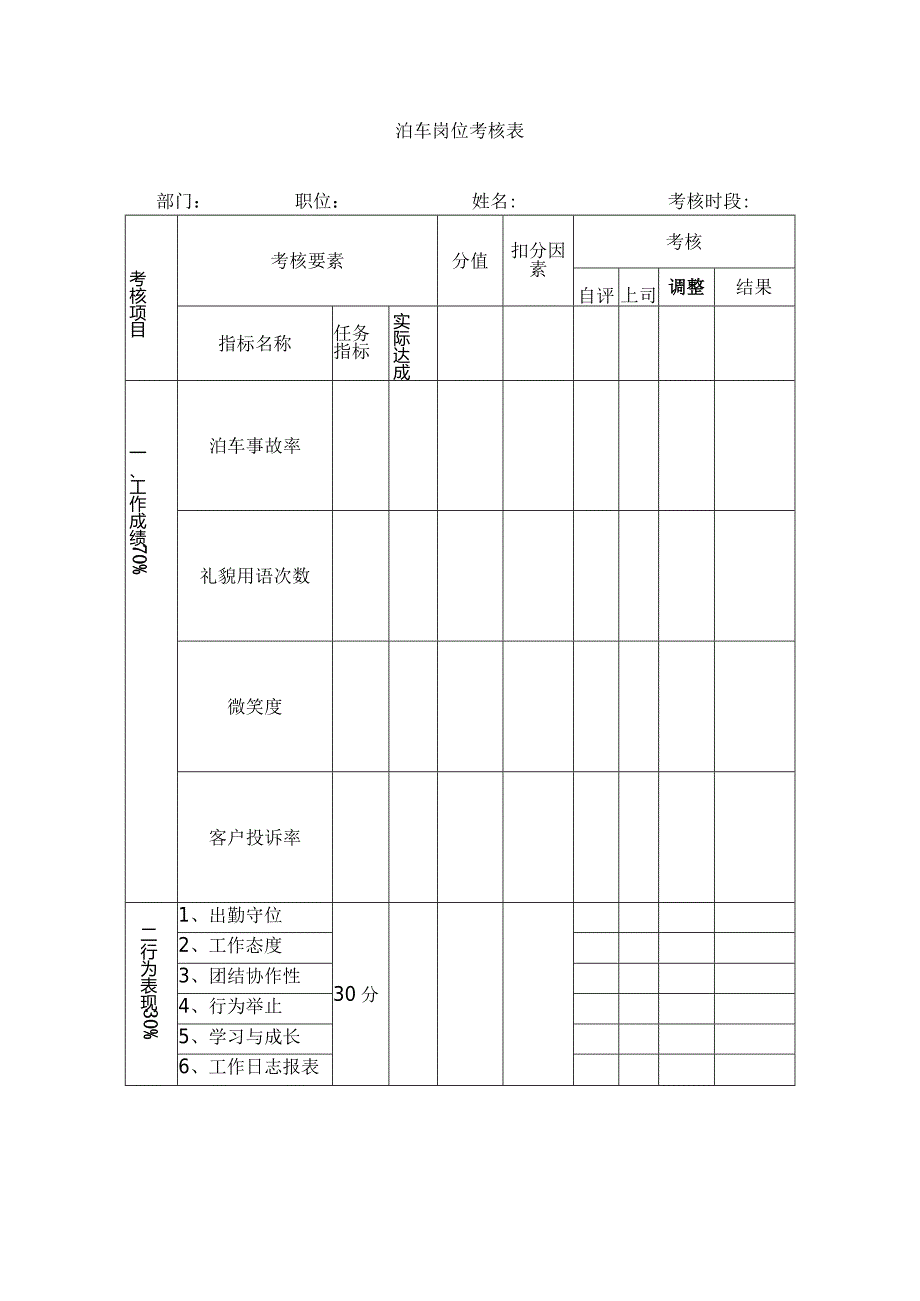 泊车岗位考核表

部门：　　职位：　　姓名：　　考核时段：

| 考核项目 | 考核要素 | | | 分值 | 扣分因素 | 考核 | | | |
|---|---|---|---|---|---|---|---|---|---|
| | | | | | | 自评 | 上司 | 调整 | 结果 |
| | 指标名称 | 任务指标 | 实际达成 | | | | | | |
| 一、工作成绩70% | 泊车事故率 | | | | | | | | |
| | 礼貌用语次数 | | | | | | | | |
| | 微笑度 | | | | | | | | |
| | 客户投诉率 | | | | | | | | |
| 二行为表现30% | 1、出勤守位 | 30 分 | | | | | | | |
| | 2、工作态度 | | | | | | | | |
| | 3、团结协作性 | | | | | | | | |
| | 4、行为举止 | | | | | | | | |
| | 5、学习与成长 | | | | | | | | |
| | 6、工作日志报表 | | | | | | | | |